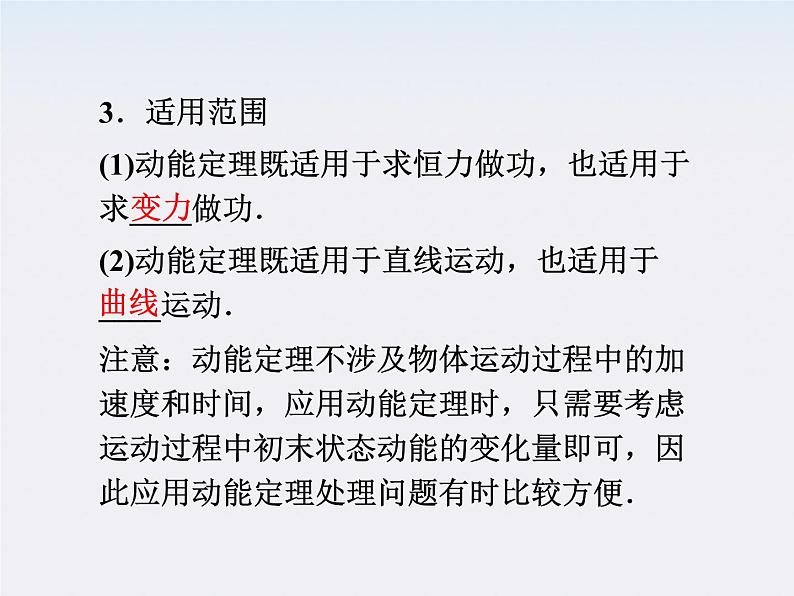 3．适用范围

(1)动能定理既适用于求恒力做功，也适用于求变力做功.

(2)动能定理既适用于直线运动，也适用于曲线运动.

注意：动能定理不涉及物体运动过程中的加速度和时间，应用动能定理时，只需要考虑运动过程中初末状态动能的变化量即可，因此应用动能定理处理问题有时比较方便.